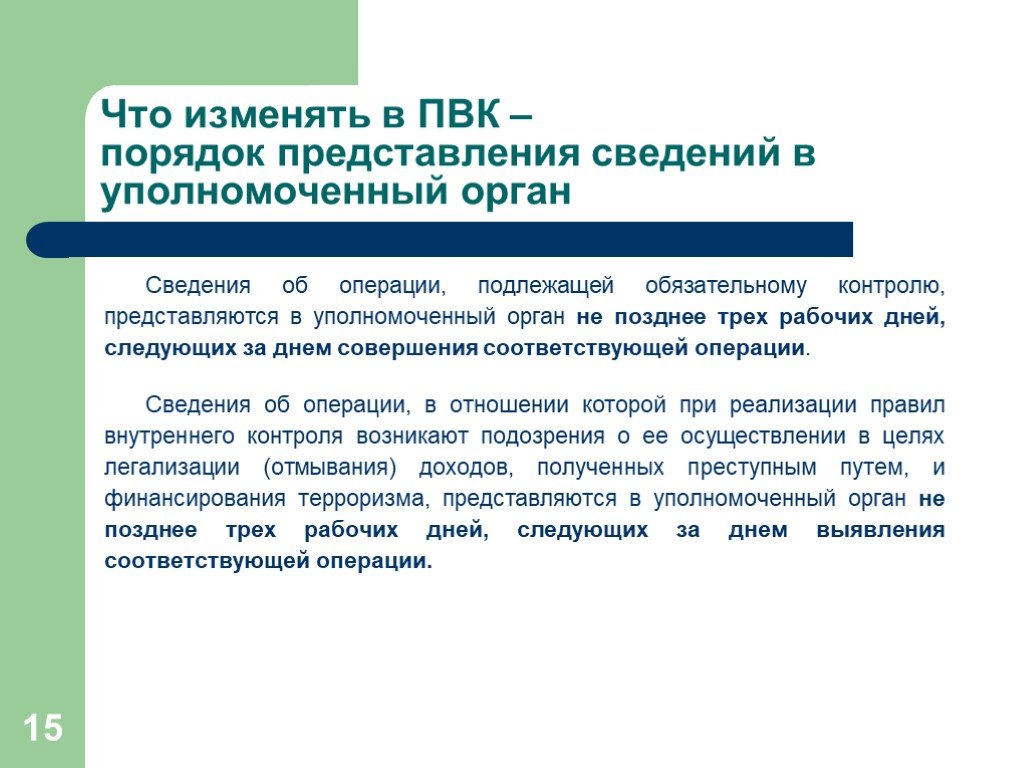 Что изменять в ПВК –
порядок представления сведений в уполномоченный орган

Сведения об операции, подлежащей обязательному контролю, представляются в уполномоченный орган не позднее трех рабочих дней, следующих за днем совершения соответствующей операции.

Сведения об операции, в отношении которой при реализации правил внутреннего контроля возникают подозрения о ее осуществлении в целях легализации (отмывания) доходов, полученных преступным путем, и финансирования терроризма, представляются в уполномоченный орган не позднее трех рабочих дней, следующих за днем выявления соответствующей операции.

15